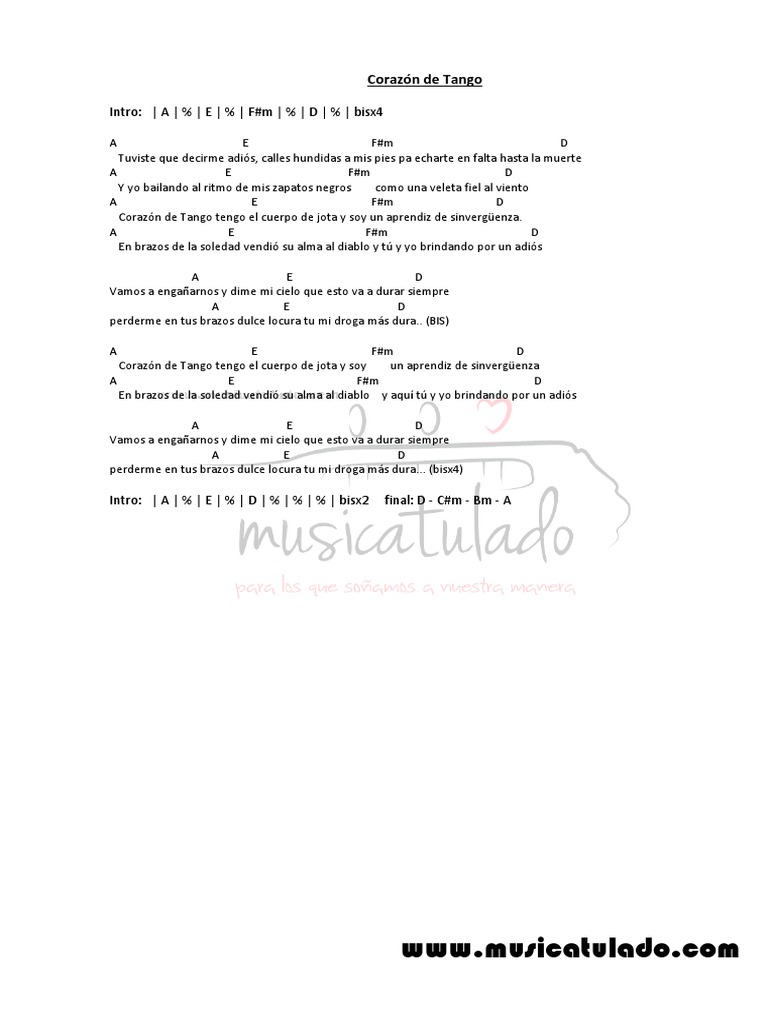 Corazón de Tango

Intro: | A | % | E | % | F#m | % | D | % | bisx4

A E F#m D
Tuviste que decirme adiós, calles hundidas a mis pies pa echarte en falta hasta la muerte
A E F#m D
Y yo bailando al ritmo de mis zapatos negros como una veleta fiel al viento
A E F#m D
Corazón de Tango tengo el cuerpo de jota y soy un aprendiz de sinvergüenza.
A E F#m D
En brazos de la soledad vendió su alma al diablo y tú y yo brindando por un adiós

A E D
Vamos a engañarnos y dime mi cielo que esto va a durar siempre
A E D
perderme en tus brazos dulce locura tu mi droga más dura.. (BIS)

A E F#m D
Corazón de Tango tengo el cuerpo de jota y soy un aprendiz de sinvergüenza
A E F#m D
En brazos de la soledad vendió su alma al diablo y aquí tú y yo brindando por un adiós

A E D
Vamos a engañarnos y dime mi cielo que esto va a durar siempre
A E D
perderme en tus brazos dulce locura tu mi droga más dura... (bisx4)

Intro: | A | % | E | % | D | % | % | % | bisx2 final: D - C#m - Bm - A

www.musicatulado.com

musicatulado
para los que soñamos a nuestra manera